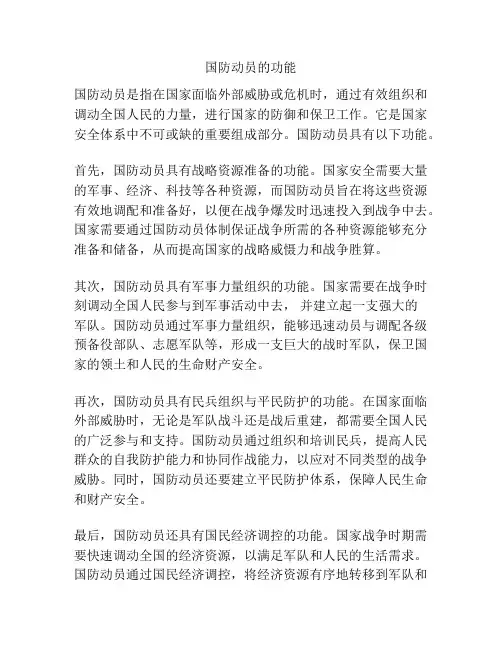 国防动员的功能

国防动员是指在国家面临外部威胁或危机时，通过有效组织和调动全国人民的力量，进行国家的防御和保卫工作。它是国家安全体系中不可或缺的重要组成部分。国防动员具有以下功能。

首先，国防动员具有战略资源准备的功能。国家安全需要大量的军事、经济、科技等各种资源，而国防动员旨在将这些资源有效地调配和准备好，以便在战争爆发时迅速投入到战争中去。国家需要通过国防动员体制保证战争所需的各种资源能够充分准备和储备，从而提高国家的战略威慑力和战争胜算。

其次，国防动员具有军事力量组织的功能。国家需要在战争时刻调动全国人民参与到军事活动中去，并建立起一支强大的军队。国防动员通过军事力量组织，能够迅速动员与调配各级预备役部队、志愿军队等，形成一支巨大的战时军队，保卫国家的领土和人民的生命财产安全。

再次，国防动员具有民兵组织与平民防护的功能。在国家面临外部威胁时，无论是军队战斗还是战后重建，都需要全国人民的广泛参与和支持。国防动员通过组织和培训民兵，提高人民群众的自我防护能力和协同作战能力，以应对不同类型的战争威胁。同时，国防动员还要建立平民防护体系，保障人民生命和财产安全。

最后，国防动员还具有国民经济调控的功能。国家战争时期需要快速调动全国的经济资源，以满足军队和人民的生活需求。国防动员通过国民经济调控，将经济资源有序地转移到军队和